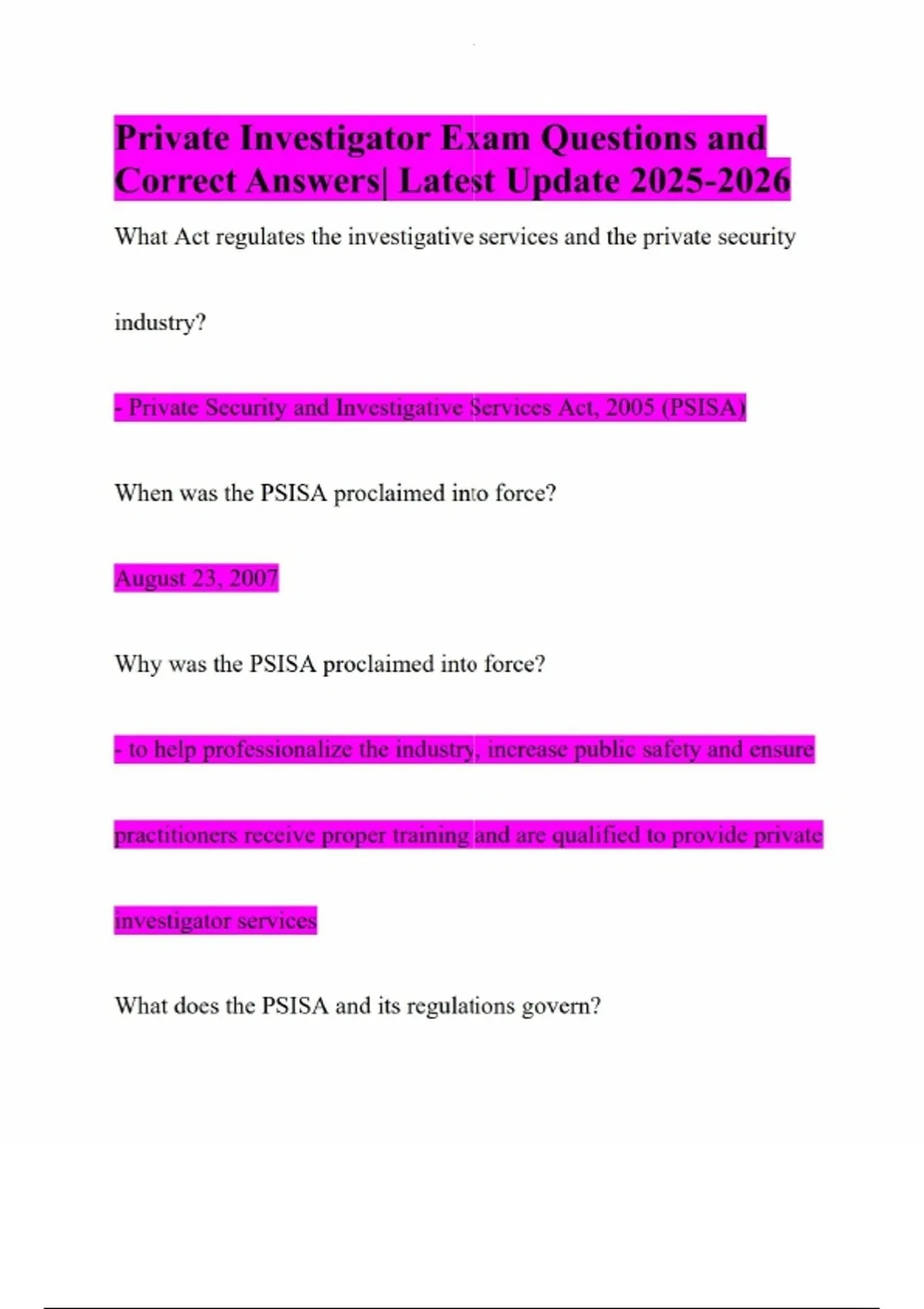 Private Investigator Exam Questions and Correct Answers| Latest Update 2025-2026

What Act regulates the investigative services and the private security industry?

- Private Security and Investigative Services Act, 2005 (PSISA)

When was the PSISA proclaimed into force?

August 23, 2007

Why was the PSISA proclaimed into force?

- to help professionalize the industry, increase public safety and ensure practitioners receive proper training and are qualified to provide private investigator services

What does the PSISA and its regulations govern?